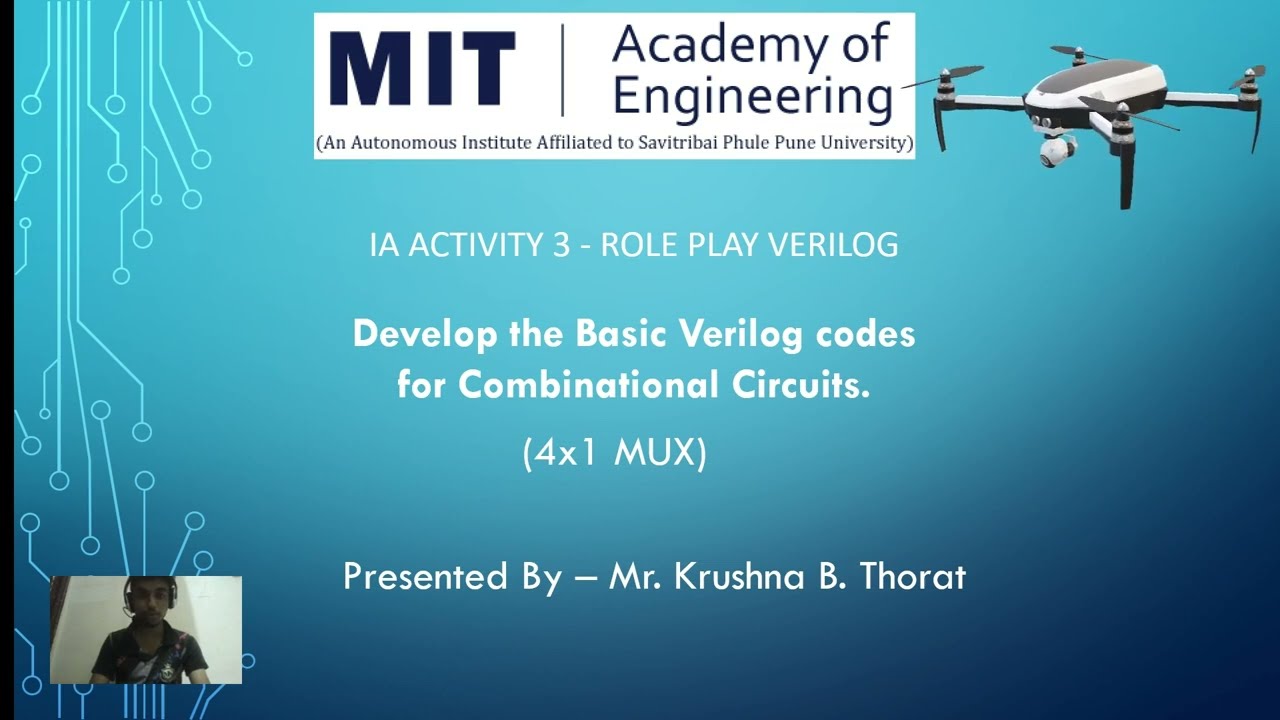 MIT | Academy of Engineering
(An Autonomous Institute Affiliated to Savitribai Phule Pune University)

IA ACTIVITY 3 - ROLE PLAY VERILOG

Develop the Basic Verilog codes for Combinational Circuits.

(4x1 MUX)

Presented By – Mr. Krushna B. Thorat